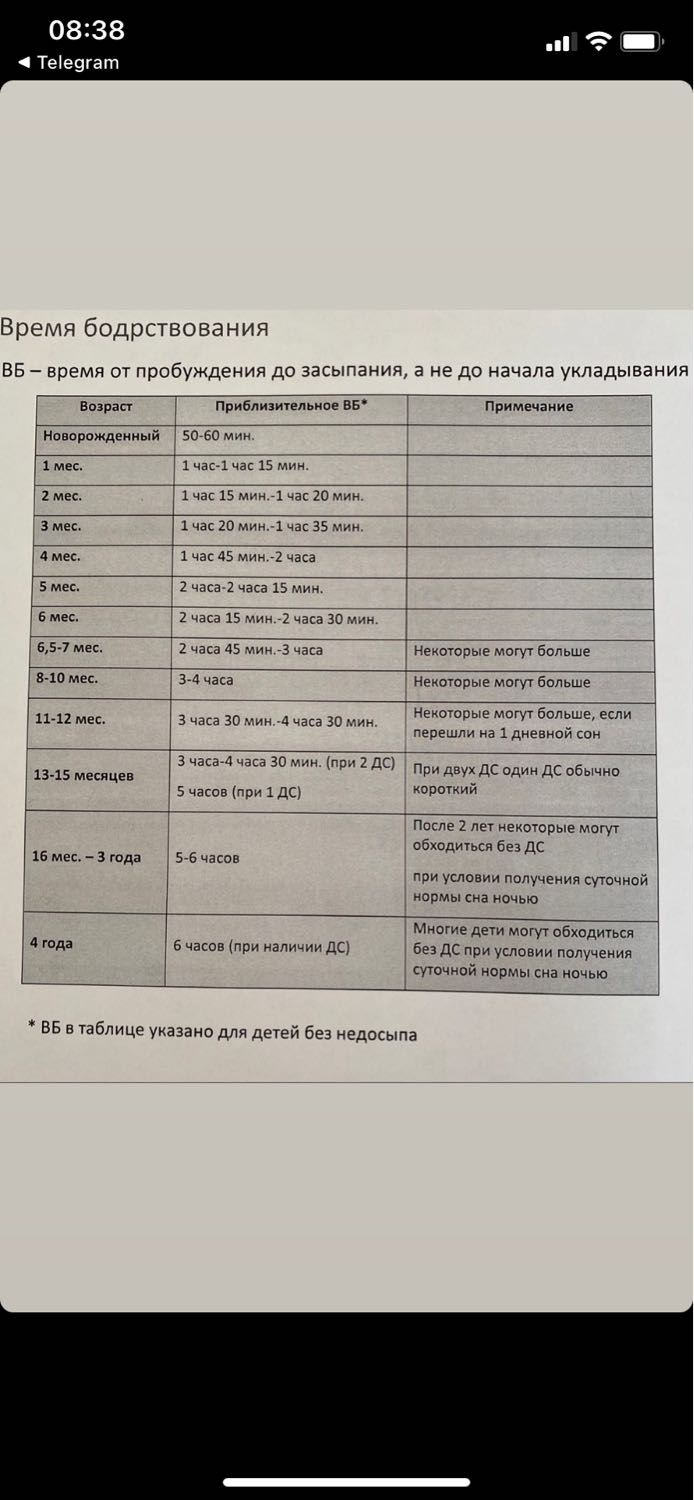 08:38
◀ Telegram

Время бодрствования

ВБ – время от пробуждения до засыпания, а не до начала укладывания

| Возраст | Приблизительное ВБ* | Примечание |
|---|---|---|
| Новорожденный | 50-60 мин. | |
| 1 мес. | 1 час-1 час 15 мин. | |
| 2 мес. | 1 час 15 мин.-1 час 20 мин. | |
| 3 мес. | 1 час 20 мин.-1 час 35 мин. | |
| 4 мес. | 1 час 45 мин.-2 часа | |
| 5 мес. | 2 часа-2 часа 15 мин. | |
| 6 мес. | 2 часа 15 мин.-2 часа 30 мин. | |
| 6,5-7 мес. | 2 часа 45 мин.-3 часа | Некоторые могут больше |
| 8-10 мес. | 3-4 часа | Некоторые могут больше |
| 11-12 мес. | 3 часа 30 мин.-4 часа 30 мин. | Некоторые могут больше, если перешли на 1 дневной сон |
| 13-15 месяцев | 3 часа-4 часа 30 мин. (при 2 ДС) 5 часов (при 1 ДС) | При двух ДС один ДС обычно короткий |
| 16 мес. – 3 года | 5-6 часов | После 2 лет некоторые могут обходиться без ДС при условии получения суточной нормы сна ночью |
| 4 года | 6 часов (при наличии ДС) | Многие дети могут обходиться без ДС при условии получения суточной нормы сна ночью |

* ВБ в таблице указано для детей без недосыпа